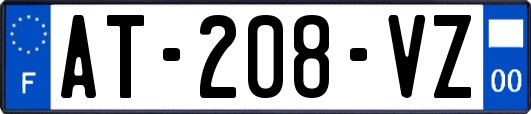 F
AT-208-VZ
00